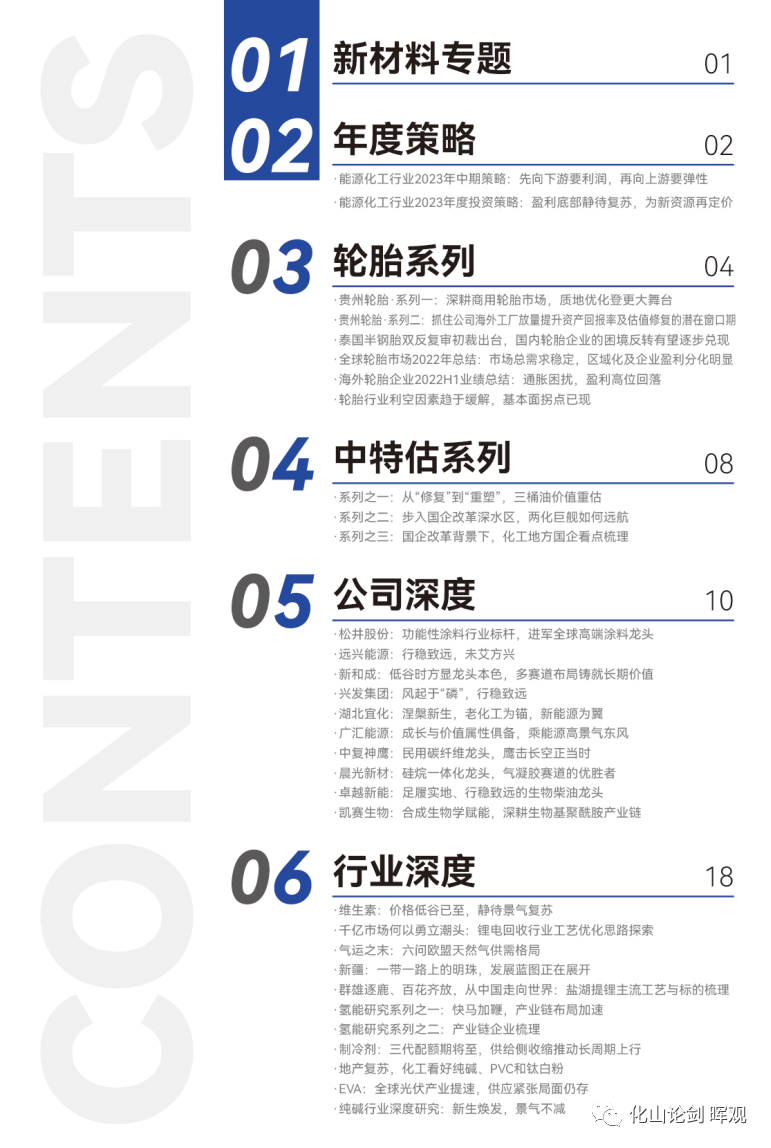 CONTENTS

01 新材料专题 01

02 年度策略 02

· 能源化工行业2023年中期策略：先向下游要利润，再向上游要弹性
· 能源化工行业2023年度投资策略：盈利底部静待复苏，为新资源再定价

03 轮胎系列 04

· 贵州轮胎·系列一：深耕商用轮胎市场，质地优化登更大舞台
· 贵州轮胎·系列二：抓住公司海外工厂放量提升资产回报率及估值修复的潜在窗口期
· 泰国半钢胎双反复审初裁出台，国内轮胎企业的困境反转有望逐步兑现
· 全球轮胎市场2022年总结：市场总需求稳定，区域化及企业盈利分化明显
· 海外轮胎企业2022H1业绩总结：通胀困扰，盈利高位回落
· 轮胎行业利空因素趋于缓解，基本面拐点已现

04 中特估系列 08

· 系列之一：从“修复”到“重塑”，三桶油价值重估
· 系列之二：步入国企改革深水区，两化巨舰如何远航
· 系列之三：国企改革背景下，化工地方国企看点梳理

05 公司深度 10

· 松井股份：功能性涂料行业标杆，进军全球高端涂料龙头
· 远兴能源：行稳致远，未艾方兴
· 新和成：低谷时方显龙头本色，多赛道布局铸就长期价值
· 兴发集团：风起于“磷”，行稳致远
· 湖北宜化：涅槃新生，老化工为锚，新能源为翼
· 广汇能源：成长与价值属性俱备，乘能源高景气东风
· 中复神鹰：民用碳纤维龙头，鹰击长空正当时
· 晨光新材：硅烷一体化龙头，气凝胶赛道的优胜者
· 卓越新能：足履实地、行稳致远的生物柴油龙头
· 凯赛生物：合成生物学赋能，深耕生物基聚酰胺产业链

06 行业深度 18

· 维生素：价格低谷已至，静待景气复苏
· 千亿市场何以勇立潮头：锂电回收行业工艺优化思路探索
· 气运之末：六问欧盟天然气供需格局
· 新疆：一带一路上的明珠，发展蓝图正在展开
· 群雄逐鹿、百花齐放，从中国走向世界：盐湖提锂主流工艺与标的梳理
· 氢能研究系列之一：快马加鞭，产业链布局加速
· 氢能研究系列之二：产业链企业梳理
· 制冷剂：三代配额期将至，供给侧收缩推动长周期上行
· 地产复苏，化工看好纯碱、PVC和钛白粉
· EVA：全球光伏产业提速，供应紧张局面仍存
· 纯碱行业深度研究：新生焕发，景气不减

化山论剑 晖观